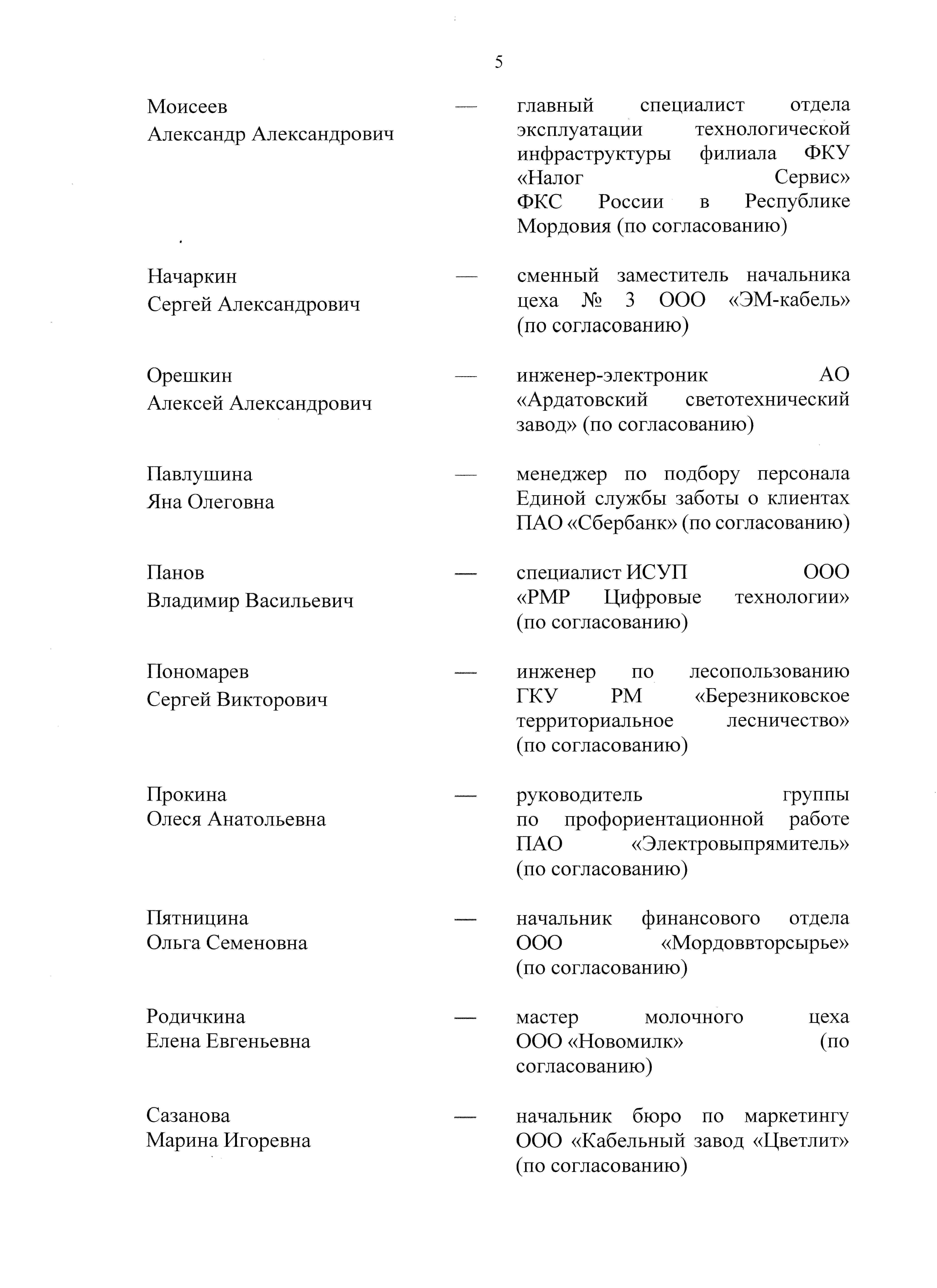 5

Моисеев Александр Александрович — главный специалист отдела эксплуатации технологической инфраструктуры филиала ФКУ «Налог Сервис» ФКС России в Республике Мордовия (по согласованию)

Начаркин Сергей Александрович — сменный заместитель начальника цеха № 3 ООО «ЭМ-кабель» (по согласованию)

Орешкин Алексей Александрович — инженер-электроник АО «Ардатовский светотехнический завод» (по согласованию)

Павлушина Яна Олеговна — менеджер по подбору персонала Единой службы заботы о клиентах ПАО «Сбербанк» (по согласованию)

Панов Владимир Васильевич — специалист ИСУП ООО «РМР Цифровые технологии» (по согласованию)

Пономарев Сергей Викторович — инженер по лесопользованию ГКУ РМ «Березниковское территориальное лесничество» (по согласованию)

Прокина Олеся Анатольевна — руководитель группы по профориентационной работе ПАО «Электровыпрямитель» (по согласованию)

Пятницина Ольга Семеновна — начальник финансового отдела ООО «Мордоввторсырье» (по согласованию)

Родичкина Елена Евгеньевна — мастер молочного цеха ООО «Новомилк» (по согласованию)

Сазанова Марина Игоревна — начальник бюро по маркетингу ООО «Кабельный завод «Цветлит» (по согласованию)